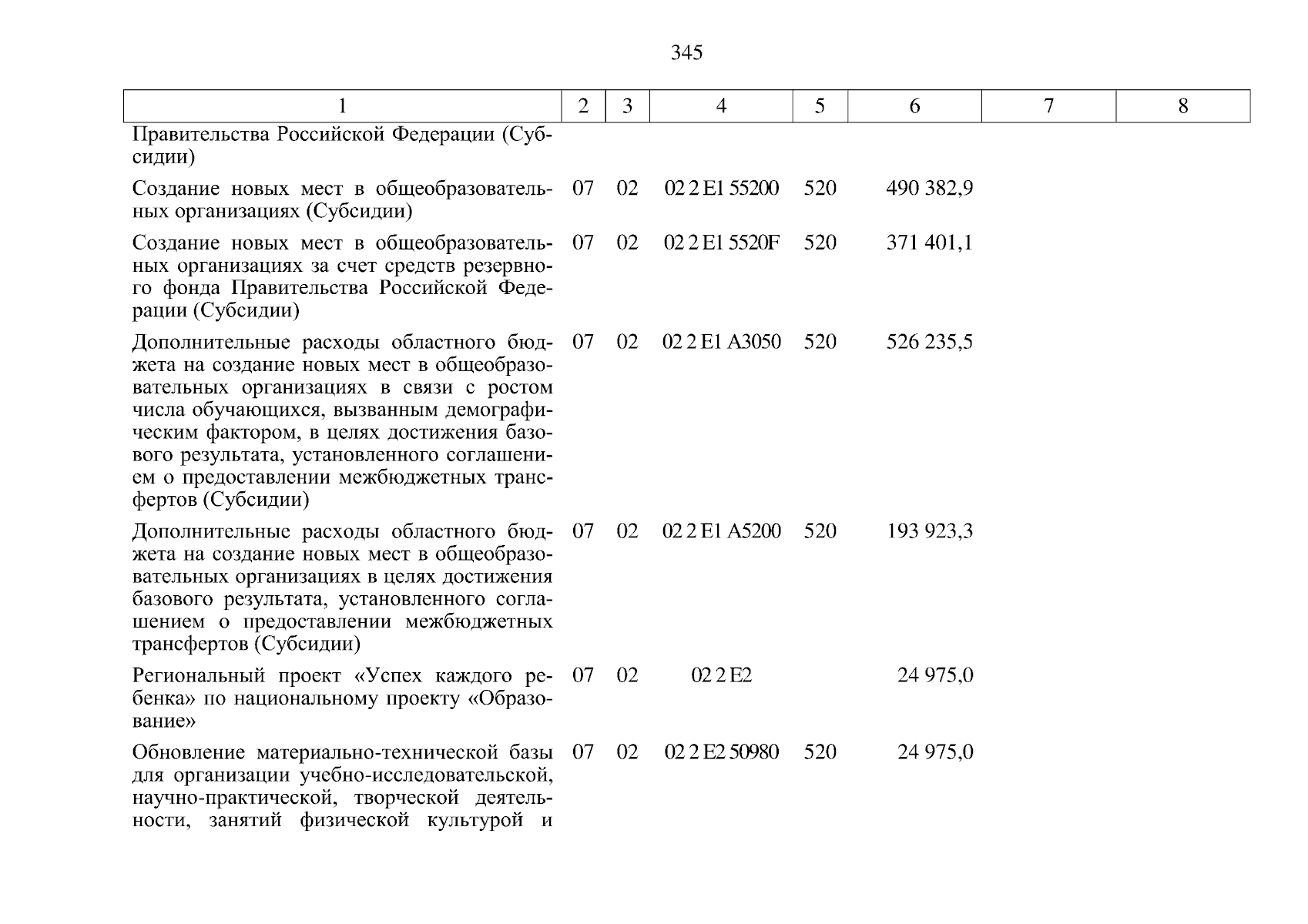 345

| 1 | 2 | 3 | 4 | 5 | 6 | 7 | 8 |
|---|---|---|---|---|---|---|---|
| Правительства Российской Федерации (Субсидии) | | | | | | | |
| Создание новых мест в общеобразовательных организациях (Субсидии) | 07 | 02 | 02 2 E1 55200 | 520 | 490 382,9 | | |
| Создание новых мест в общеобразовательных организациях за счет средств резервного фонда Правительства Российской Федерации (Субсидии) | 07 | 02 | 02 2 E1 5520F | 520 | 371 401,1 | | |
| Дополнительные расходы областного бюджета на создание новых мест в общеобразовательных организациях в связи с ростом числа обучающихся, вызванным демографическим фактором, в целях достижения базового результата, установленного соглашением о предоставлении межбюджетных трансфертов (Субсидии) | 07 | 02 | 02 2 E1 A3050 | 520 | 526 235,5 | | |
| Дополнительные расходы областного бюджета на создание новых мест в общеобразовательных организациях в целях достижения базового результата, установленного соглашением о предоставлении межбюджетных трансфертов (Субсидии) | 07 | 02 | 02 2 E1 A5200 | 520 | 193 923,3 | | |
| Региональный проект «Успех каждого ребенка» по национальному проекту «Образование» | 07 | 02 | 02 2 E2 | | 24 975,0 | | |
| Обновление материально-технической базы для организации учебно-исследовательской, научно-практической, творческой деятельности, занятий физической культурой и | 07 | 02 | 02 2 E2 50980 | 520 | 24 975,0 | | |